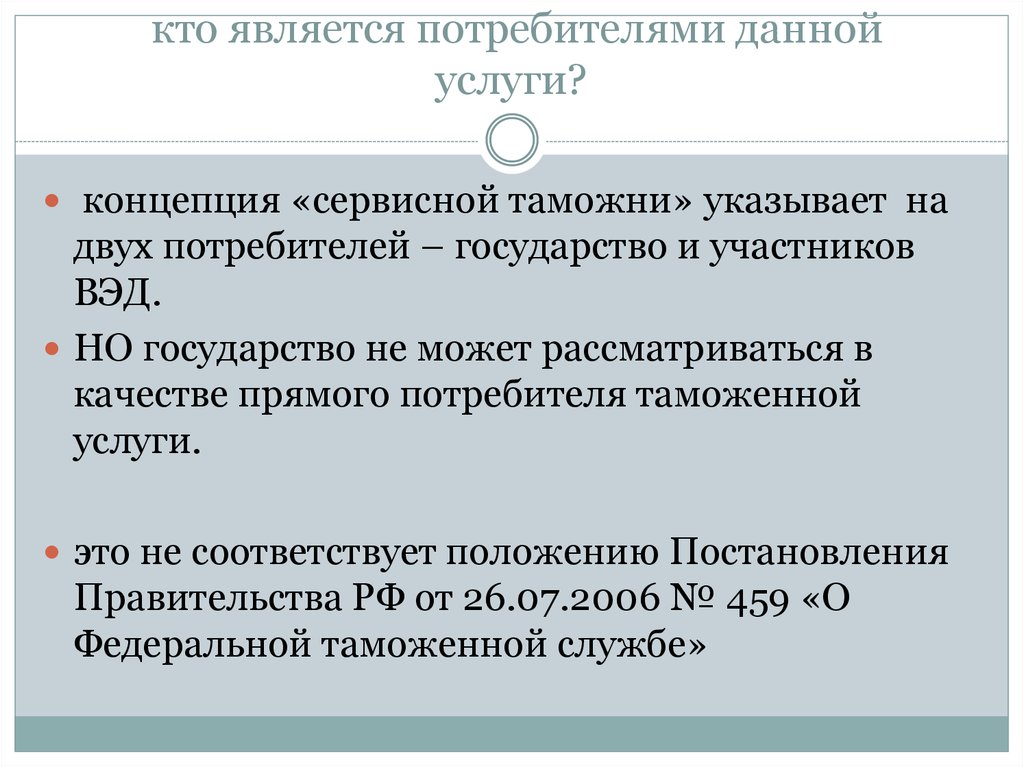 кто является потребителями данной услуги?

концепция «сервисной таможни» указывает на двух потребителей – государство и участников ВЭД.

НО государство не может рассматриваться в качестве прямого потребителя таможенной услуги.

это не соответствует положению Постановления Правительства РФ от 26.07.2006 № 459 «О Федеральной таможенной службе»